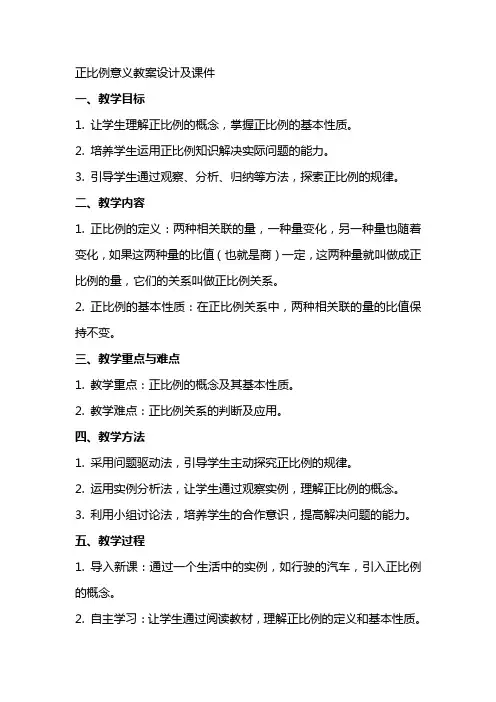 正比例意义教案设计及课件

一、教学目标

1. 让学生理解正比例的概念，掌握正比例的基本性质。

2. 培养学生运用正比例知识解决实际问题的能力。

3. 引导学生通过观察、分析、归纳等方法，探索正比例的规律。

二、教学内容

1. 正比例的定义：两种相关联的量，一种量变化，另一种量也随着变化，如果这两种量的比值（也就是商）一定，这两种量就叫做成正比例的量，它们的关系叫做正比例关系。

2. 正比例的基本性质：在正比例关系中，两种相关联的量的比值保持不变。

三、教学重点与难点

1. 教学重点：正比例的概念及其基本性质。

2. 教学难点：正比例关系的判断及应用。

四、教学方法

1. 采用问题驱动法，引导学生主动探究正比例的规律。

2. 运用实例分析法，让学生通过观察实例，理解正比例的概念。

3. 利用小组讨论法，培养学生的合作意识，提高解决问题的能力。

五、教学过程

1. 导入新课：通过一个生活中的实例，如行驶的汽车，引入正比例的概念。

2. 自主学习：让学生通过阅读教材，理解正比例的定义和基本性质。